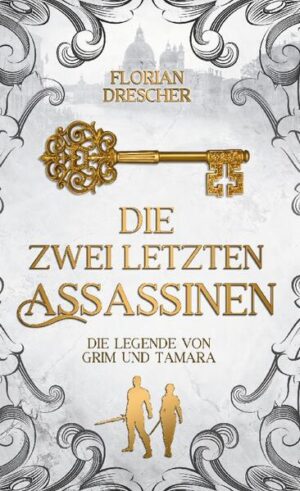 FLORIAN DRESCHER

DIE ZWEI LETZTEN ASSASSINEN

DIE LEGENDE VON GRIM UND TAMARA